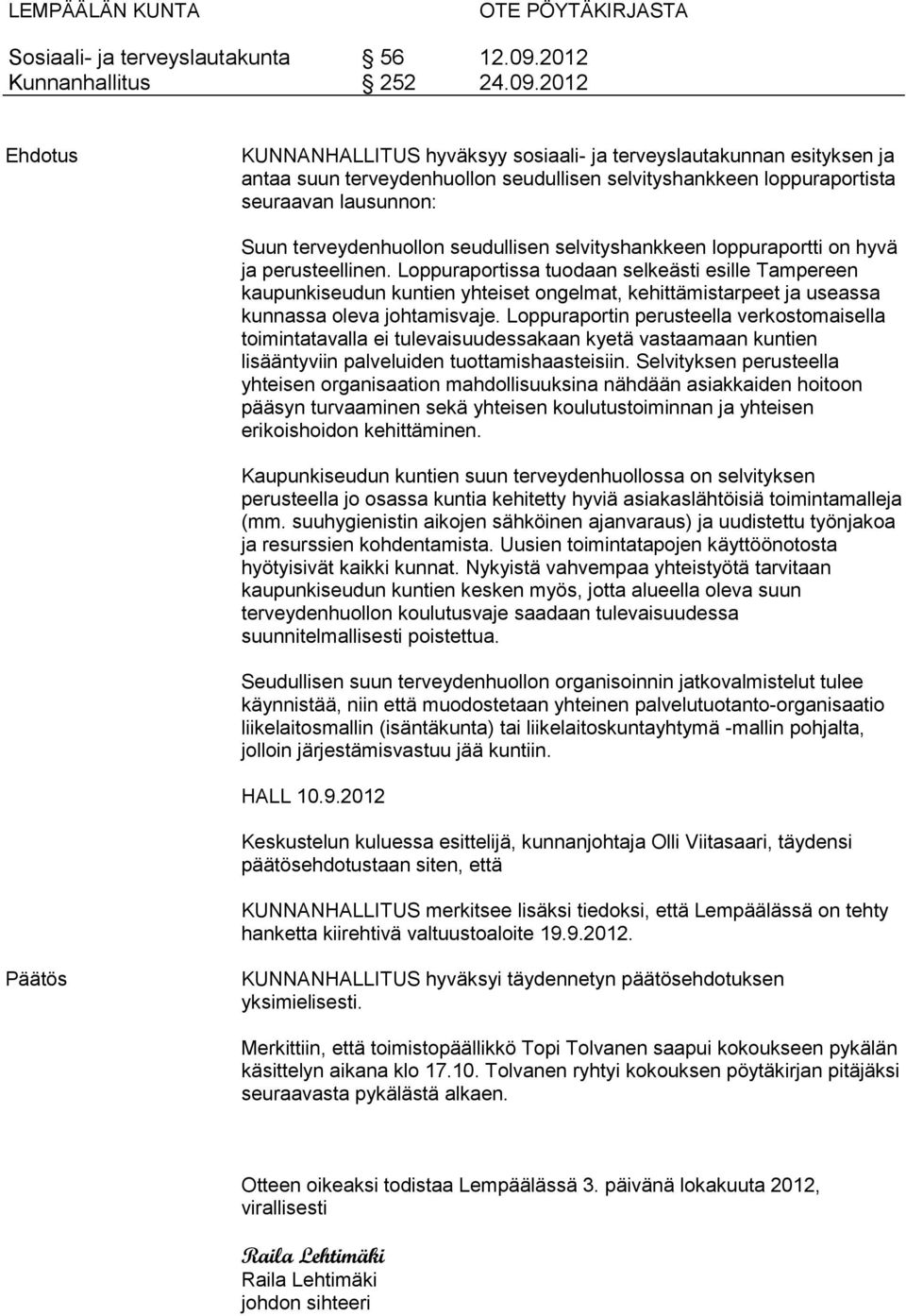 LEMPÄÄLÄN KUNTA OTE PÖYTÄKIRJASTA

Sosiaali- ja terveyslautakunta § 56 12.09.2012
Kunnanhallitus § 252 24.09.2012

Ehdotus

KUNNANHALLITUS hyväksyy sosiaali- ja terveyslautakunnan esityksen ja antaa suun terveydenhuollon seudullisen selvityshankkeen loppuraportista seuraavan lausunnon:

Suun terveydenhuollon seudullisen selvityshankkeen loppuraportti on hyvä ja perusteellinen. Loppuraportissa tuodaan selkeästi esille Tampereen kaupunkiseudun kuntien yhteiset ongelmat, kehittämistarpeet ja useassa kunnassa oleva johtamisvaje. Loppuraportin perusteella verkostomaisella toimintatavalla ei tulevaisuudessakaan kyetä vastaamaan kuntien lisääntyviin palveluiden tuottamishaasteisiin. Selvityksen perusteella yhteisen organisaation mahdollisuuksina nähdään asiakkaiden hoitoon pääsyn turvaaminen sekä yhteisen koulutustoiminnan ja yhteisen erikoishoidon kehittäminen.

Kaupunkiseudun kuntien suun terveydenhuollossa on selvityksen perusteella jo osassa kuntia kehitetty hyviä asiakaslähtöisiä toimintamalleja (mm. suuhygienistin aikojen sähköinen ajanvaraus) ja uudistettu työnjakoa ja resurssien kohdentamista. Uusien toimintatapojen käyttöönotosta hyötyisivät kaikki kunnat. Nykyistä vahvempaa yhteistyötä tarvitaan kaupunkiseudun kuntien kesken myös, jotta alueella oleva suun terveydenhuollon koulutusvaje saadaan tulevaisuudessa suunnitelmallisesti poistettua.

Seudullisen suun terveydenhuollon organisoinnin jatkovalmistelut tulee käynnistää, niin että muodostetaan yhteinen palvelutuotanto-organisaatio liikelaitosmallin (isäntäkunta) tai liikelaitoskuntayhtymä -mallin pohjalta, jolloin järjestämisvastuu jää kuntiin.

HALL 10.9.2012

Keskustelun kuluessa esittelijä, kunnanjohtaja Olli Viitasaari, täydensi päätösehdotustaan siten, että

KUNNANHALLITUS merkitsee lisäksi tiedoksi, että Lempäälässä on tehty hanketta kiirehtivä valtuustoaloite 19.9.2012.

Päätös

KUNNANHALLITUS hyväksyi täydennetyn päätösehdotuksen yksimielisesti.

Merkittiin, että toimistopäällikkö Topi Tolvanen saapui kokoukseen pykälän käsittelyn aikana klo 17.10. Tolvanen ryhtyi kokouksen pöytäkirjan pitäjäksi seuraavasta pykälästä alkaen.

Otteen oikeaksi todistaa Lempäälässä 3. päivänä lokakuuta 2012, virallisesti

Raila Lehtimäki
Raila Lehtimäki
johdon sihteeri